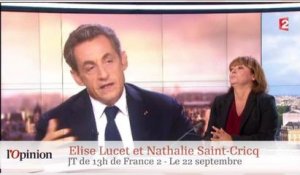 2

l'Opinion

Elise Lucet et Nathalie Saint-Cricq
JT de 13h de France 2 - Le 22 septembre